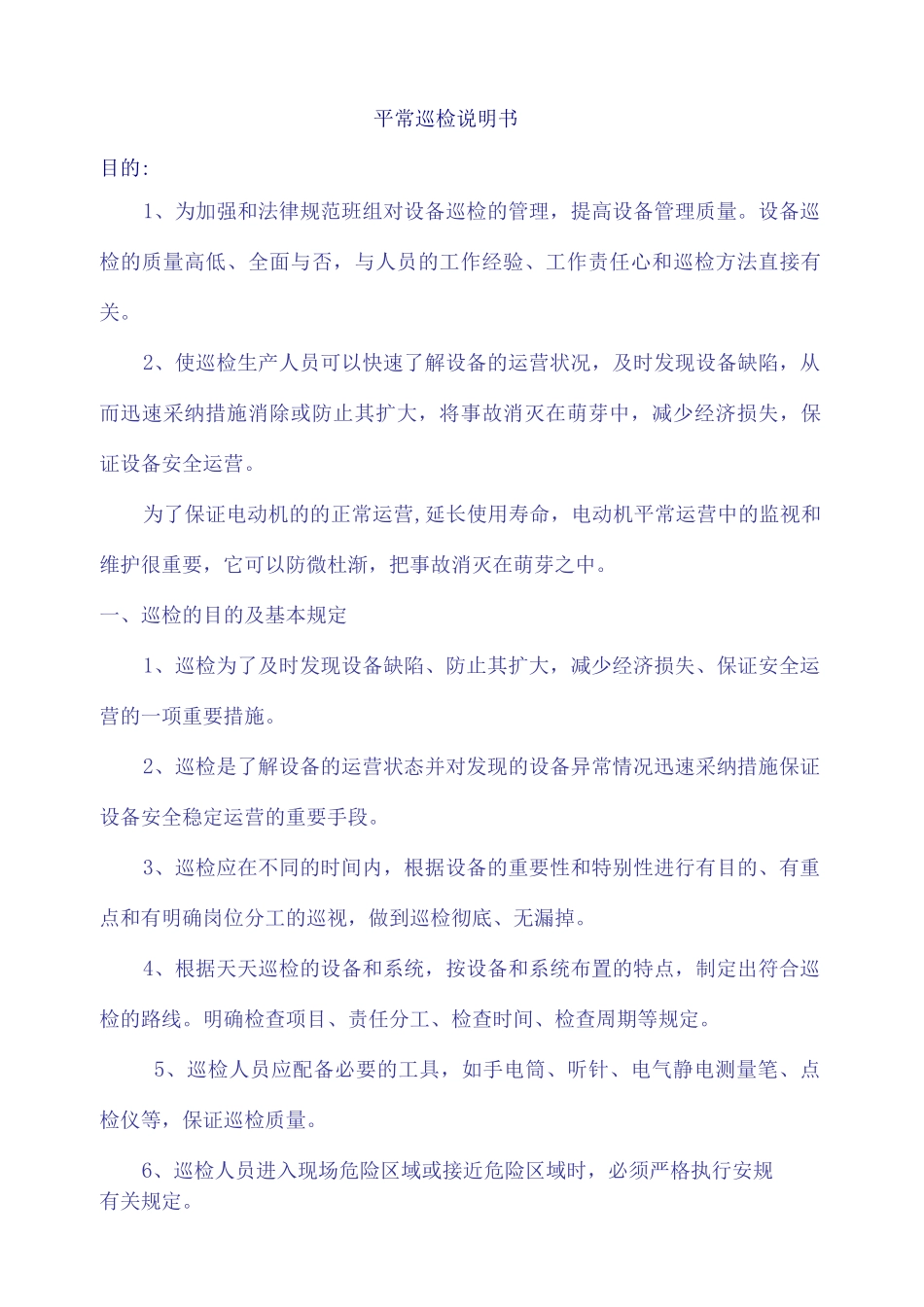 平常巡检说明书

目的:

1、为加强和法律规范班组对设备巡检的管理，提高设备管理质量。设备巡检的质量高低、全面与否，与人员的工作经验、工作责任心和巡检方法直接有关。

2、使巡检生产人员可以快速了解设备的运营状况，及时发现设备缺陷，从而迅速采纳措施消除或防止其扩大，将事故消灭在萌芽中，减少经济损失，保证设备安全运营。

为了保证电动机的的正常运营,延长使用寿命，电动机平常运营中的监视和维护很重要，它可以防微杜渐，把事故消灭在萌芽之中。

一、巡检的目的及基本规定

1、巡检为了及时发现设备缺陷、防止其扩大，减少经济损失、保证安全运营的一项重要措施。

2、巡检是了解设备的运营状态并对发现的设备异常情况迅速采纳措施保证设备安全稳定运营的重要手段。

3、巡检应在不同的时间内，根据设备的重要性和特别性进行有目的、有重点和有明确岗位分工的巡视，做到巡检彻底、无漏掉。

4、根据天天巡检的设备和系统，按设备和系统布置的特点，制定出符合巡检的路线。明确检查项目、责任分工、检查时间、检查周期等规定。

5、巡检人员应配备必要的工具，如手电筒、听针、电气静电测量笔、点检仪等，保证巡检质量。

6、巡检人员进入现场危险区域或接近危险区域时，必须严格执行安规有关规定。